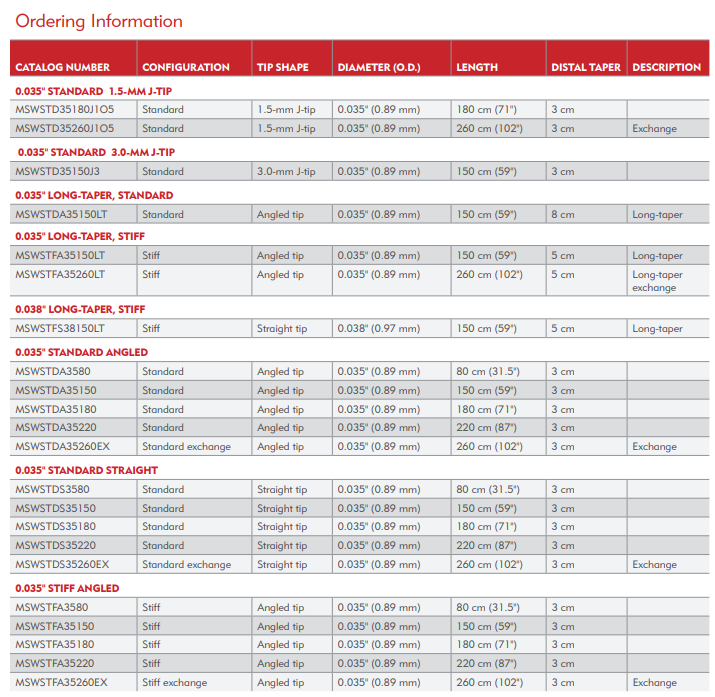 Ordering Information

| CATALOG NUMBER | CONFIGURATION | TIP SHAPE | DIAMETER (O.D.) | LENGTH | DISTAL TAPER | DESCRIPTION |
|---|---|---|---|---|---|---|
| 0.035" STANDARD 1.5-MM J-TIP | | | | | | |
| MSWSTD35180J1O5 | Standard | 1.5-mm J-tip | 0.035" (0.89 mm) | 180 cm (71") | 3 cm | |
| MSWSTD35260J1O5 | Standard | 1.5-mm J-tip | 0.035" (0.89 mm) | 260 cm (102") | 3 cm | Exchange |
| 0.035" STANDARD 3.0-MM J-TIP | | | | | | |
| MSWSTD35150J3 | Standard | 3.0-mm J-tip | 0.035" (0.89 mm) | 150 cm (59") | 3 cm | |
| 0.035" LONG-TAPER, STANDARD | | | | | | |
| MSWSTDA35150LT | Standard | Angled tip | 0.035" (0.89 mm) | 150 cm (59") | 8 cm | Long-taper |
| 0.035" LONG-TAPER, STIFF | | | | | | |
| MSWSTFA35150LT | Stiff | Angled tip | 0.035" (0.89 mm) | 150 cm (59") | 5 cm | Long-taper |
| MSWSTFA35260LT | Stiff | Angled tip | 0.035" (0.89 mm) | 260 cm (102") | 5 cm | Long-taper exchange |
| 0.038" LONG-TAPER, STIFF | | | | | | |
| MSWSTFS38150LT | Stiff | Straight tip | 0.038" (0.97 mm) | 150 cm (59") | 5 cm | Long-taper |
| 0.035" STANDARD ANGLED | | | | | | |
| MSWSTDA3580 | Standard | Angled tip | 0.035" (0.89 mm) | 80 cm (31.5") | 3 cm | |
| MSWSTDA35150 | Standard | Angled tip | 0.035" (0.89 mm) | 150 cm (59") | 3 cm | |
| MSWSTDA35180 | Standard | Angled tip | 0.035" (0.89 mm) | 180 cm (71") | 3 cm | |
| MSWSTDA35220 | Standard | Angled tip | 0.035" (0.89 mm) | 220 cm (87") | 3 cm | |
| MSWSTDA35260EX | Standard exchange | Angled tip | 0.035" (0.89 mm) | 260 cm (102") | 3 cm | Exchange |
| 0.035" STANDARD STRAIGHT | | | | | | |
| MSWSTDS3580 | Standard | Straight tip | 0.035" (0.89 mm) | 80 cm (31.5") | 3 cm | |
| MSWSTDS35150 | Standard | Straight tip | 0.035" (0.89 mm) | 150 cm (59") | 3 cm | |
| MSWSTDS35180 | Standard | Straight tip | 0.035" (0.89 mm) | 180 cm (71") | 3 cm | |
| MSWSTDS35220 | Standard | Straight tip | 0.035" (0.89 mm) | 220 cm (87") | 3 cm | |
| MSWSTDS35260EX | Standard exchange | Straight tip | 0.035" (0.89 mm) | 260 cm (102") | 3 cm | Exchange |
| 0.035" STIFF ANGLED | | | | | | |
| MSWSTFA3580 | Stiff | Angled tip | 0.035" (0.89 mm) | 80 cm (31.5") | 3 cm | |
| MSWSTFA35150 | Stiff | Angled tip | 0.035" (0.89 mm) | 150 cm (59") | 3 cm | |
| MSWSTFA35180 | Stiff | Angled tip | 0.035" (0.89 mm) | 180 cm (71") | 3 cm | |
| MSWSTFA35220 | Stiff | Angled tip | 0.035" (0.89 mm) | 220 cm (87") | 3 cm | |
| MSWSTFA35260EX | Stiff exchange | Angled tip | 0.035" (0.89 mm) | 260 cm (102") | 3 cm | Exchange |